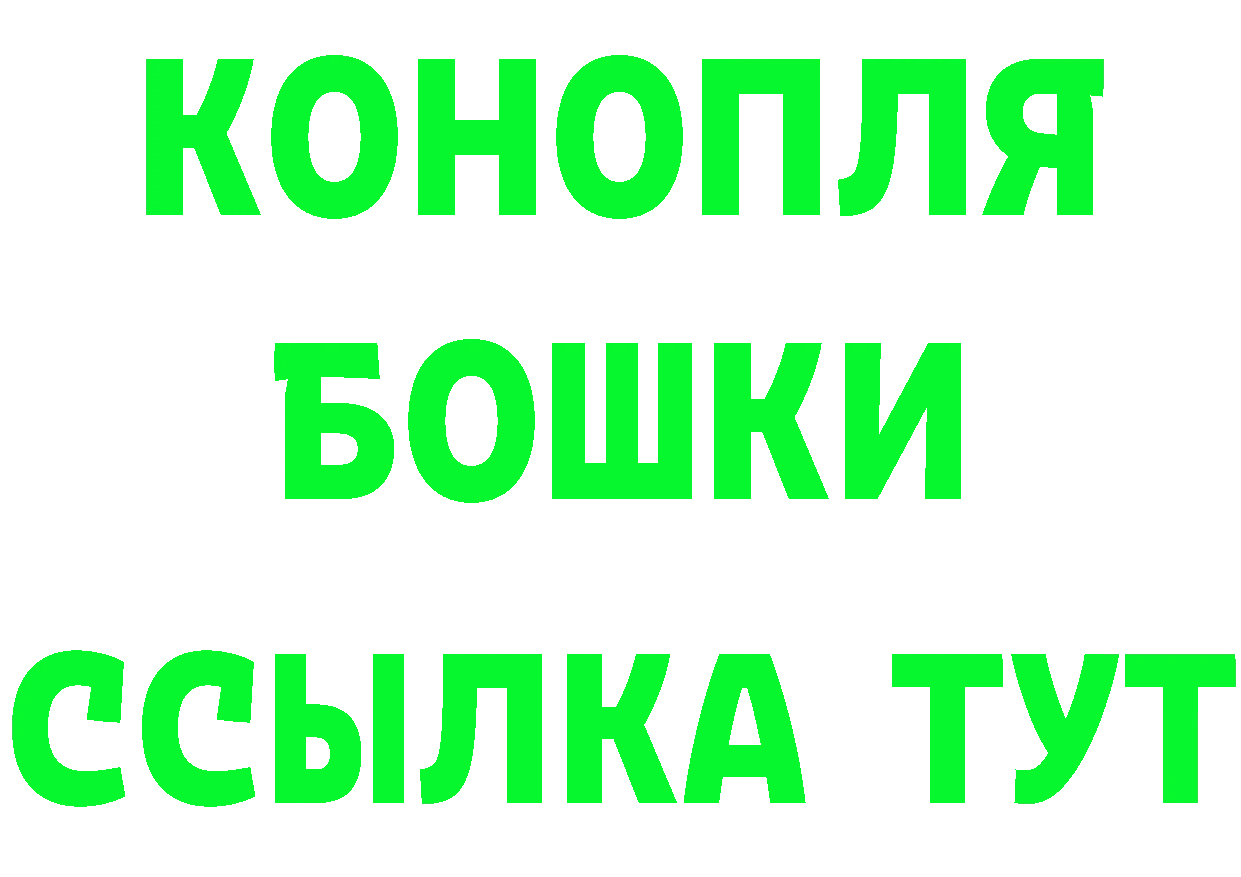 КОНОПЛЯ
БОШКИ
ССЫЛКА ТУТ